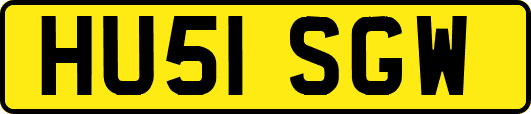 HU51 SGW